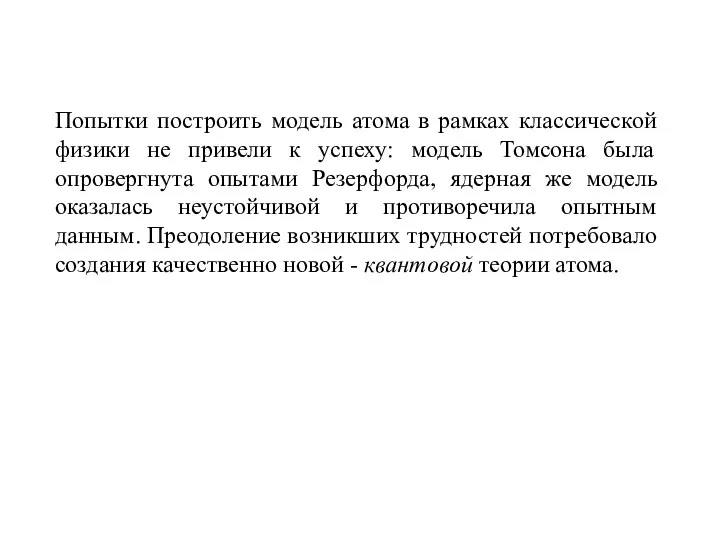 Попытки построить модель атома в рамках классической физики не привели к успеху: модель Томсона была опровергнута опытами Резерфорда, ядерная же модель оказалась неустойчивой и противоречила опытным данным. Преодоление возникших трудностей потребовало создания качественно новой - квантовой теории атома.